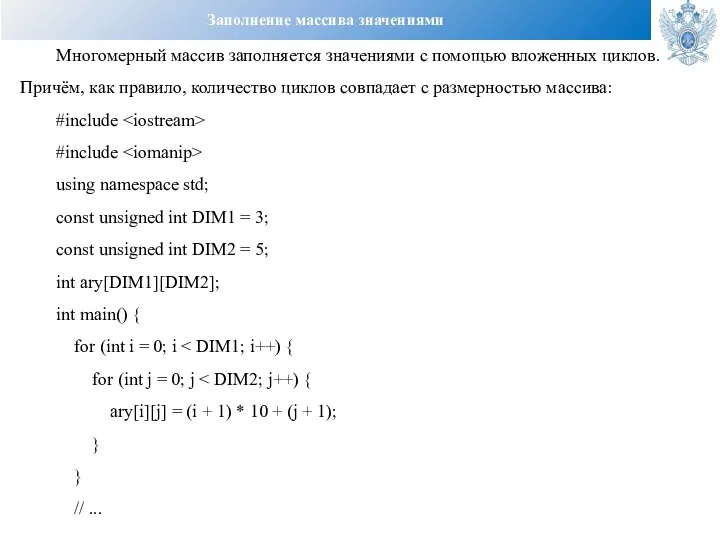 Заполнение массива значениями

Многомерный массив заполняется значениями с помощью вложенных циклов. Причём, как правило, количество циклов совпадает с размерностью массива:

#include <iostream>

#include <iomanip>

using namespace std;

const unsigned int DIM1 = 3;

const unsigned int DIM2 = 5;

int ary[DIM1][DIM2];

int main() {

for (int i = 0; i < DIM1; i++) {

for (int j = 0; j < DIM2; j++) {

ary[i][j] = (i + 1) * 10 + (j + 1);

}

}

// ...